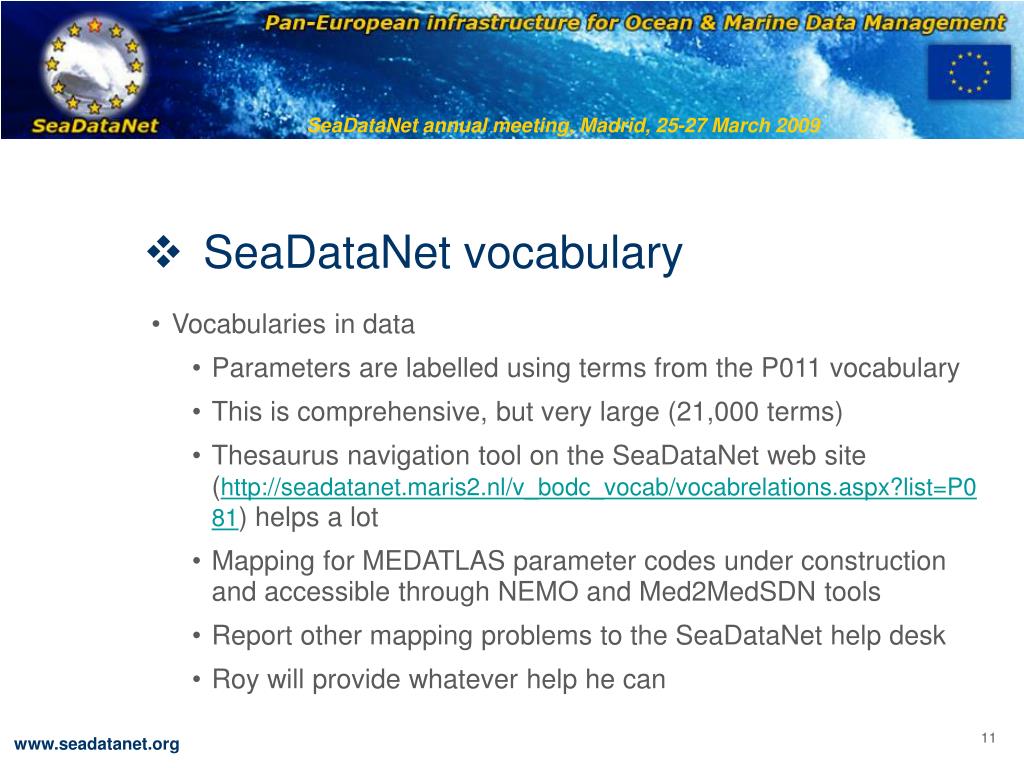 Pan-European infrastructure for Ocean & Marine Data Management

SeaDataNet

SeaDataNet annual meeting, Madrid, 25-27 March 2009

❖ SeaDataNet vocabulary

• Vocabularies in data

• Parameters are labelled using terms from the P011 vocabulary

• This is comprehensive, but very large (21,000 terms)

• Thesaurus navigation tool on the SeaDataNet web site (http://seadatanet.maris2.nl/v_bodc_vocab/vocabrelations.aspx?list=P081) helps a lot

• Mapping for MEDATLAS parameter codes under construction and accessible through NEMO and Med2MedSDN tools

• Report other mapping problems to the SeaDataNet help desk

• Roy will provide whatever help he can

www.seadatanet.org

11